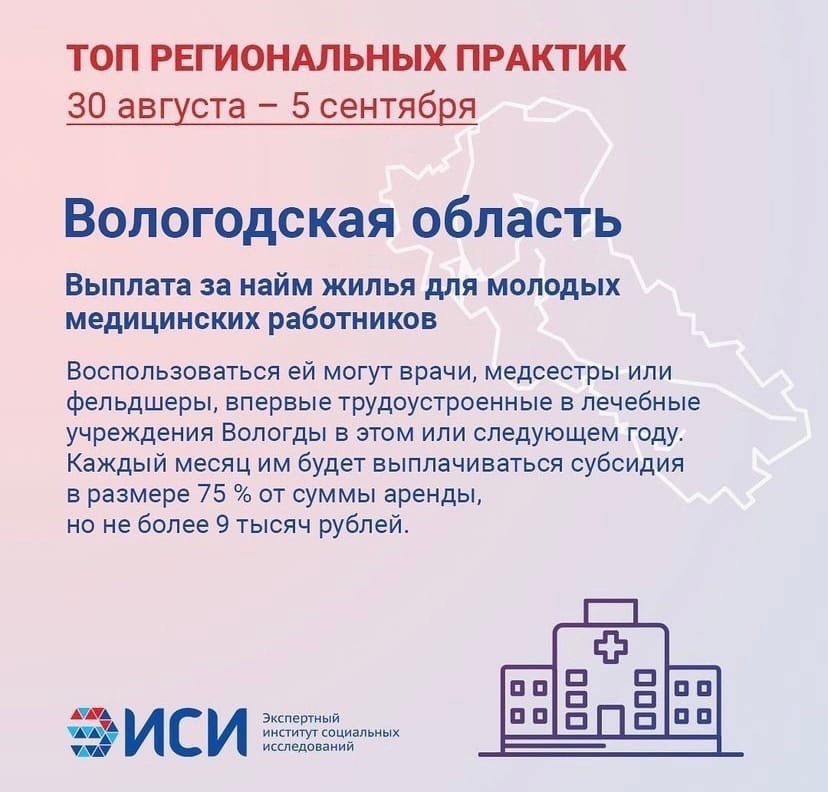 ТОП РЕГИОНАЛЬНЫХ ПРАКТИК
30 августа – 5 сентября

Вологодская область

Выплата за найм жилья для молодых медицинских работников

Воспользоваться ей могут врачи, медсестры или фельдшеры, впервые трудоустроенные в лечебные учреждения Вологды в этом или следующем году. Каждый месяц им будет выплачиваться субсидия в размере 75 % от суммы аренды, но не более 9 тысяч рублей.

ИСИ
Экспертный институт социальных исследований